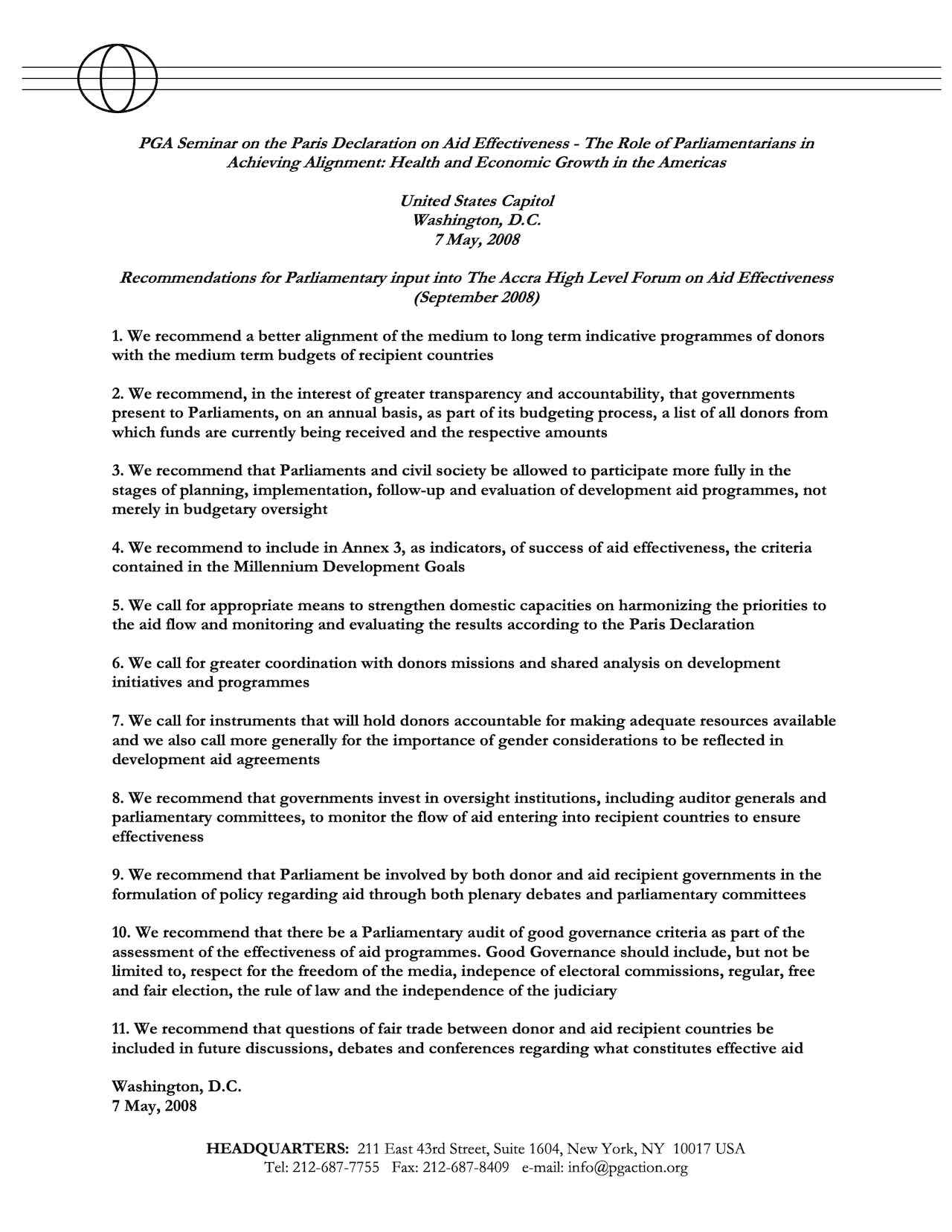 PGA Seminar on the Paris Declaration on Aid Effectiveness - The Role of Parliamentarians in Achieving Alignment: Health and Economic Growth in the Americas

United States Capitol
Washington, D.C.
7 May, 2008

Recommendations for Parliamentary input into The Accra High Level Forum on Aid Effectiveness (September 2008)

1. We recommend a better alignment of the medium to long term indicative programmes of donors with the medium term budgets of recipient countries

2. We recommend, in the interest of greater transparency and accountability, that governments present to Parliaments, on an annual basis, as part of its budgeting process, a list of all donors from which funds are currently being received and the respective amounts

3. We recommend that Parliaments and civil society be allowed to participate more fully in the stages of planning, implementation, follow-up and evaluation of development aid programmes, not merely in budgetary oversight

4. We recommend to include in Annex 3, as indicators, of success of aid effectiveness, the criteria contained in the Millennium Development Goals

5. We call for appropriate means to strengthen domestic capacities on harmonizing the priorities to the aid flow and monitoring and evaluating the results according to the Paris Declaration

6. We call for greater coordination with donors missions and shared analysis on development initiatives and programmes

7. We call for instruments that will hold donors accountable for making adequate resources available and we also call more generally for the importance of gender considerations to be reflected in development aid agreements

8. We recommend that governments invest in oversight institutions, including auditor generals and parliamentary committees, to monitor the flow of aid entering into recipient countries to ensure effectiveness

9. We recommend that Parliament be involved by both donor and aid recipient governments in the formulation of policy regarding aid through both plenary debates and parliamentary committees

10. We recommend that there be a Parliamentary audit of good governance criteria as part of the assessment of the effectiveness of aid programmes. Good Governance should include, but not be limited to, respect for the freedom of the media, indepence of electoral commissions, regular, free and fair election, the rule of law and the independence of the judiciary

11. We recommend that questions of fair trade between donor and aid recipient countries be included in future discussions, debates and conferences regarding what constitutes effective aid

Washington, D.C.
7 May, 2008

HEADQUARTERS: 211 East 43rd Street, Suite 1604, New York, NY 10017 USA
Tel: 212-687-7755 Fax: 212-687-8409 e-mail: info@pgaction.org